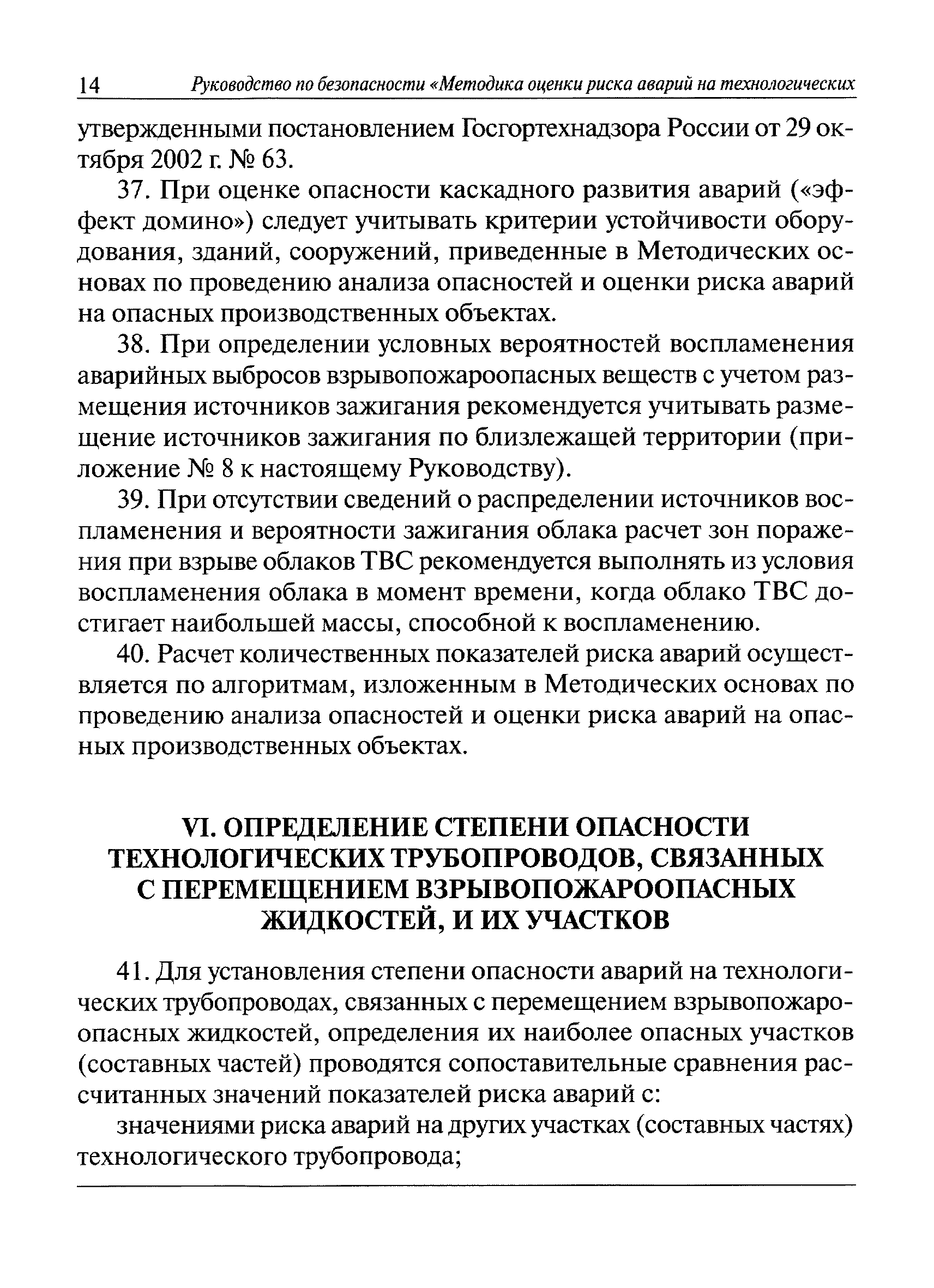 14 Руководство по безопасности «Методика оценки риска аварий на технологических

утвержденными постановлением Госгортехнадзора России от 29 октября 2002 г. № 63.

37. При оценке опасности каскадного развития аварий («эффект домино») следует учитывать критерии устойчивости оборудования, зданий, сооружений, приведенные в Методических основах по проведению анализа опасностей и оценки риска аварий на опасных производственных объектах.

38. При определении условных вероятностей воспламенения аварийных выбросов взрывопожароопасных веществ с учетом размещения источников зажигания рекомендуется учитывать размещение источников зажигания по близлежащей территории (приложение № 8 к настоящему Руководству).

39. При отсутствии сведений о распределении источников воспламенения и вероятности зажигания облака расчет зон поражения при взрыве облаков ТВС рекомендуется выполнять из условия воспламенения облака в момент времени, когда облако ТВС достигает наибольшей массы, способной к воспламенению.

40. Расчет количественных показателей риска аварий осуществляется по алгоритмам, изложенным в Методических основах по проведению анализа опасностей и оценки риска аварий на опасных производственных объектах.

VI. ОПРЕДЕЛЕНИЕ СТЕПЕНИ ОПАСНОСТИ ТЕХНОЛОГИЧЕСКИХ ТРУБОПРОВОДОВ, СВЯЗАННЫХ С ПЕРЕМЕЩЕНИЕМ ВЗРЫВОПОЖАРООПАСНЫХ ЖИДКОСТЕЙ, И ИХ УЧАСТКОВ

41. Для установления степени опасности аварий на технологических трубопроводах, связанных с перемещением взрывопожароопасных жидкостей, определения их наиболее опасных участков (составных частей) проводятся сопоставительные сравнения рассчитанных значений показателей риска аварий с:

значениями риска аварий на других участках (составных частях) технологического трубопровода;